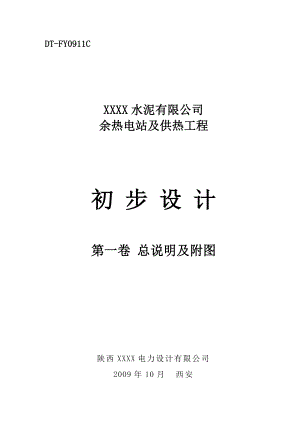 DT-FY0911C

XXXX 水泥有限公司
余热电站及供热工程

初 步 设 计

第一卷 总说明及附图

陕西 XXXX 电力设计有限公司
2009 年 10 月 西安